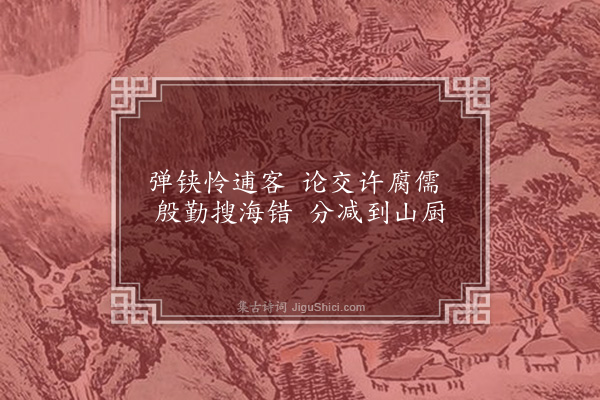 弹铗怜逋客　论交许腐儒
殷勤搜海错　分减到山厨

集古诗词 JiguShici.com